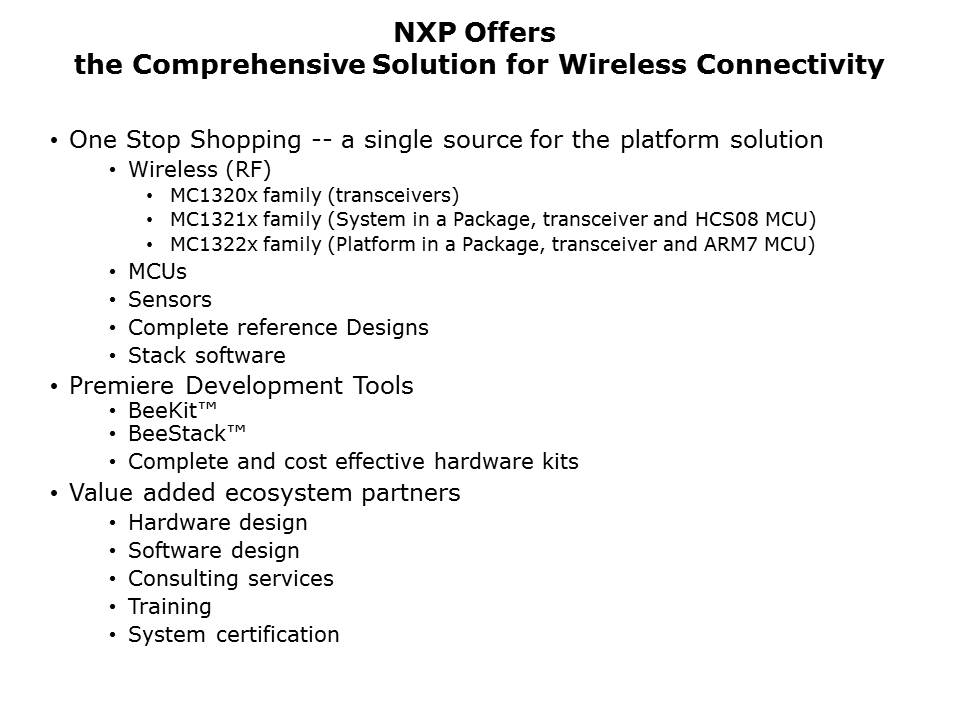 NXP Offers
the Comprehensive Solution for Wireless Connectivity

• One Stop Shopping -- a single source for the platform solution
• Wireless (RF)
• MC1320x family (transceivers)
• MC1321x family (System in a Package, transceiver and HCS08 MCU)
• MC1322x family (Platform in a Package, transceiver and ARM7 MCU)
• MCUs
• Sensors
• Complete reference Designs
• Stack software
• Premiere Development Tools
• BeeKit™
• BeeStack™
• Complete and cost effective hardware kits
• Value added ecosystem partners
• Hardware design
• Software design
• Consulting services
• Training
• System certification